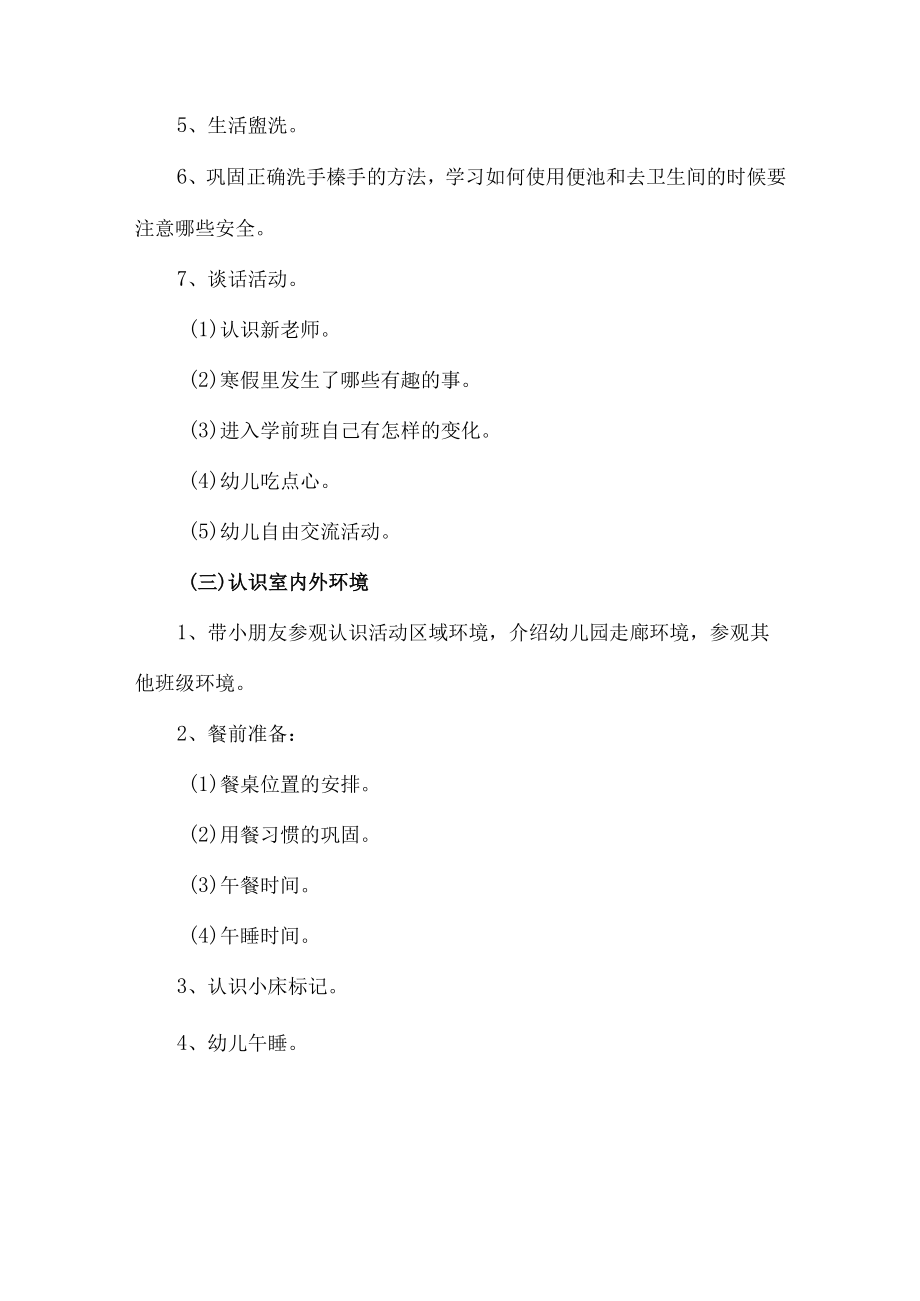 5、生活盥洗。

6、巩固正确洗手榛手的方法，学习如何使用便池和去卫生间的时候要注意哪些安全。

7、谈话活动。

(1)认识新老师。

(2)寒假里发生了哪些有趣的事。

(3)进入学前班自己有怎样的变化。

(4)幼儿吃点心。

(5)幼儿自由交流活动。

(三)认识室内外环境

1、带小朋友参观认识活动区域环境，介绍幼儿园走廊环境，参观其他班级环境。

2、餐前准备：

(1)餐桌位置的安排。

(2)用餐习惯的巩固。

(3)午餐时间。

(4)午睡时间。

3、认识小床标记。

4、幼儿午睡。